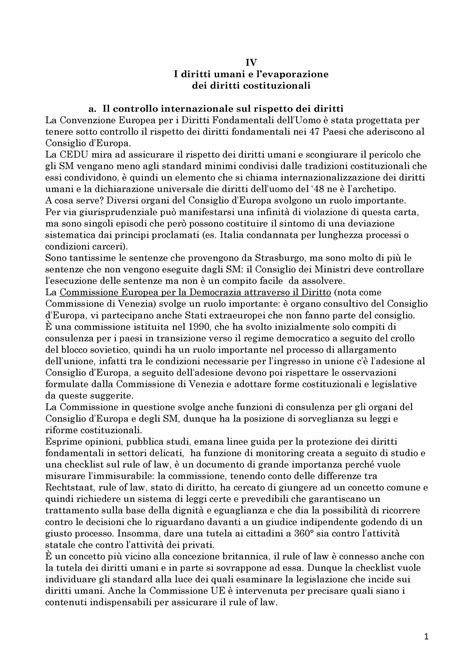 IV
I diritti umani e l'evaporazione dei diritti costituzionali

a. Il controllo internazionale sul rispetto dei diritti

La Convenzione Europea per i Diritti Fondamentali dell'Uomo è stata progettata per tenere sotto controllo il rispetto dei diritti fondamentali nei 47 Paesi che aderiscono al Consiglio d'Europa.
La CEDU mira ad assicurare il rispetto dei diritti umani e scongiurare il pericolo che gli SM vengano meno agli standard minimi condivisi dalle tradizioni costituzionali che essi condividono, è quindi un elemento che si chiama internazionalizzazione dei diritti umani e la dichiarazione universale die diritti dell'uomo del '48 ne è l'archetipo.
A cosa serve? Diversi organi del Consiglio d'Europa svolgono un ruolo importante. Per via giurisprudenziale può manifestarsi una infinità di violazione di questa carta, ma sono singoli episodi che però possono costituire il sintomo di una deviazione sistematica dai principi proclamati (es. Italia condannata per lunghezza processi o condizioni carceri).
Sono tantissime le sentenze che provengono da Strasburgo, ma sono molto di più le sentenze che non vengono eseguite dagli SM: il Consiglio dei Ministri deve controllare l'esecuzione delle sentenze ma non è un compito facile da assolvere.
La Commissione Europea per la Democrazia attraverso il Diritto (nota come Commissione di Venezia) svolge un ruolo importante: è organo consultivo del Consiglio d'Europa, vi partecipano anche Stati extraeuropei che non fanno parte del consiglio.
È una commissione istituita nel 1990, che ha svolto inizialmente solo compiti di consulenza per i paesi in transizione verso il regime democratico a seguito del crollo del blocco sovietico, quindi ha un ruolo importante nel processo di allargamento dell'unione, infatti tra le condizioni necessarie per l'ingresso in unione c'è l'adesione al Consiglio d'Europa, a seguito dell'adesione devono poi rispettare le osservazioni formulate dalla Commissione di Venezia e adottare forme costituzionali e legislative da queste suggerite.
La Commissione in questione svolge anche funzioni di consulenza per gli organi del Consiglio d'Europa e degli SM, dunque ha la posizione di sorveglianza su leggi e riforme costituzionali.
Esprime opinioni, pubblica studi, emana linee guida per la protezione dei diritti fondamentali in settori delicati, ha funzione di monitoring creata a seguito di studio e una checklist sul rule of law, è un documento di grande importanza perché vuole misurare l'immisurabile: la commissione, tenendo conto delle differenze tra Rechtstaat, rule of law, stato di diritto, ha cercato di giungere ad un concetto comune e quindi richiedere un sistema di leggi certe e prevedibili che garantiscano un trattamento sulla base della dignità e eguaglianza e che dia la possibilità di ricorrere contro le decisioni che lo riguardano davanti a un giudice indipendente godendo di un giusto processo. Insomma, dare una tutela ai cittadini a 360° sia contro l'attività statale che contro l'attività dei privati.
È un concetto più vicino alla concezione britannica, il rule of law è connesso anche con la tutela dei diritti umani e in parte si sovrappone ad essa. Dunque la checklist vuole individuare gli standard alla luce dei quali esaminare la legislazione che incide sui diritti umani. Anche la Commissione UE è intervenuta per precisare quali siano i contenuti indispensabili per assicurare il rule of law.

1